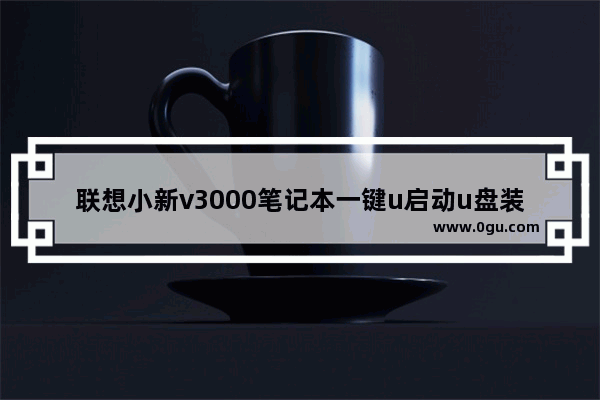 联想小新v3000笔记本一键u启动u盘装

www.0gu.com